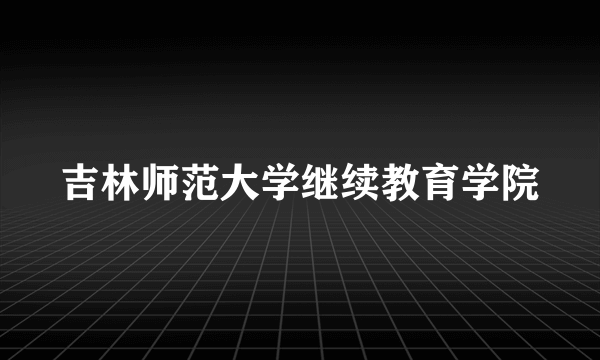 吉林师范大学继续教育学院